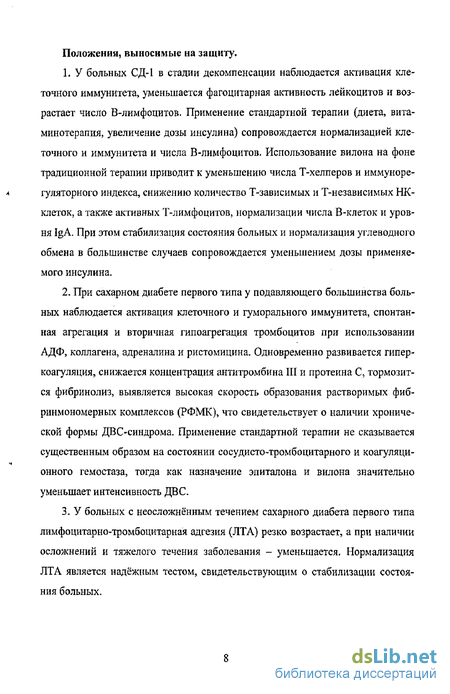 Положения, выносимые на защиту.

1. У больных СД-1 в стадии декомпенсации наблюдается активация клеточного иммунитета, уменьшается фагоцитарная активность лейкоцитов и возрастает число В-лимфоцитов. Применение стандартной терапии (диета, витаминотерапия, увеличение дозы инсулина) сопровождается нормализацией клеточного и иммунитета и числа В-лимфоцитов. Использование вилона на фоне традиционной терапии приводит к уменьшению числа Т-хелперов и иммунорегуляторного индекса, снижению количество Т-зависимых и Т-независимых НК-клеток, а также активных Т-лимфоцитов, нормализации числа В-клеток и уровня IgA. При этом стабилизация состояния больных и нормализация углеводного обмена в большинстве случаев сопровождается уменьшением дозы применяемого инсулина.

2. При сахарном диабете первого типа у подавляющего большинства больных наблюдается активация клеточного и гуморального иммунитета, спонтанная агрегация и вторичная гипоагрегация тромбоцитов при использовании АДФ, коллагена, адреналина и ристомицина. Одновременно развивается гиперкоагуляция, снижается концентрация антитромбина III и протеина С, тормозится фибринолиз, выявляется высокая скорость образования растворимых фибринмономерных комплексов (РФМК), что свидетельствует о наличии хронической формы ДВС-синдрома. Применение стандартной терапии не сказывается существенным образом на состоянии сосудисто-тромбоцитарного и коагуляционного гемостаза, тогда как назначение эпиталона и вилона значительно уменьшает интенсивность ДВС.

3. У больных с неосложнённым течением сахарного диабета первого типа лимфоцитарно-тромбоцитарная адгезия (ЛТА) резко возрастает, а при наличии осложнений и тяжелого течения заболевания – уменьшается. Нормализация ЛТА является надёжным тестом, свидетельствующим о стабилизации состояния больных.

8

dsLib.net
библиотека диссертаций